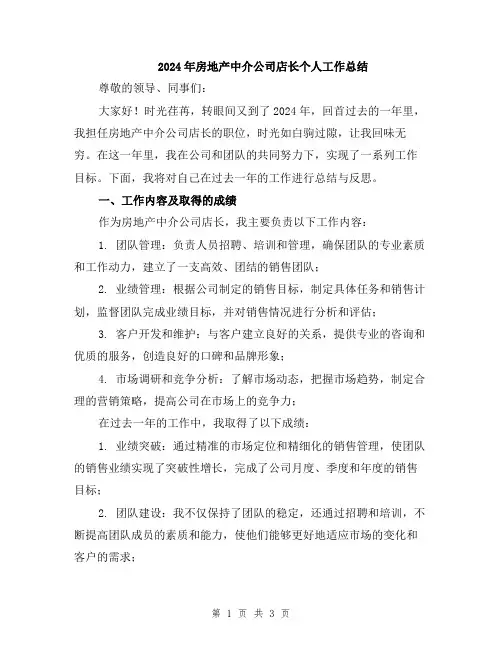 2024年房地产中介公司店长个人工作总结

尊敬的领导、同事们：

大家好！时光荏苒，转眼间又到了2024年，回首过去的一年里，我担任房地产中介公司店长的职位，时光如白驹过隙，让我回味无穷。在这一年里，我在公司和团队的共同努力下，实现了一系列工作目标。下面，我将对自己在过去一年的工作进行总结与反思。

一、工作内容及取得的成绩

作为房地产中介公司店长，我主要负责以下工作内容：

1. 团队管理：负责人员招聘、培训和管理，确保团队的专业素质和工作动力，建立了一支高效、团结的销售团队；

2. 业绩管理：根据公司制定的销售目标，制定具体任务和销售计划，监督团队完成业绩目标，并对销售情况进行分析和评估；

3. 客户开发和维护：与客户建立良好的关系，提供专业的咨询和优质的服务，创造良好的口碑和品牌形象；

4. 市场调研和竞争分析：了解市场动态，把握市场趋势，制定合理的营销策略，提高公司在市场上的竞争力；

在过去一年的工作中，我取得了以下成绩：

1. 业绩突破：通过精准的市场定位和精细化的销售管理，使团队的销售业绩实现了突破性增长，完成了公司月度、季度和年度的销售目标；

2. 团队建设：我不仅保持了团队的稳定，还通过招聘和培训，不断提高团队成员的素质和能力，使他们能够更好地适应市场的变化和客户的需求；

第 1 页 共 3 页